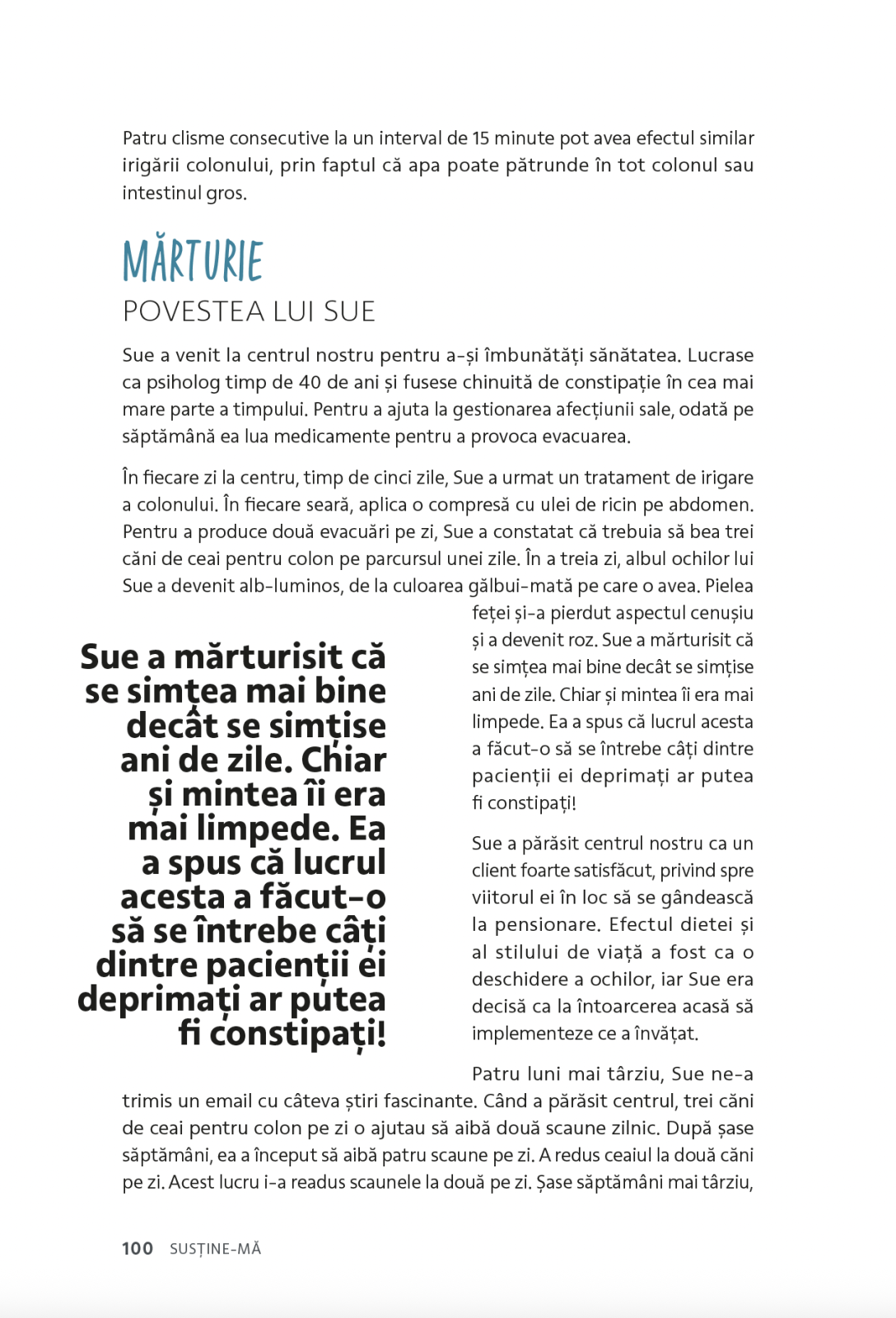 Patru clisme consecutive la un interval de 15 minute pot avea efectul similar irigării colonului, prin faptul că apa poate pătrunde în tot colonul sau intestinul gros.

MĂRTURIE

POVESTEA LUI SUE

Sue a venit la centrul nostru pentru a-și îmbunătăți sănătatea. Lucrase ca psiholog timp de 40 de ani și fusese chinuită de constipație în cea mai mare parte a timpului. Pentru a ajuta la gestionarea afecțiunii sale, odată pe săptămână ea lua medicamente pentru a provoca evacuarea.

În fiecare zi la centru, timp de cinci zile, Sue a urmat un tratament de irigare a colonului. În fiecare seară, aplica o compresă cu ulei de ricin pe abdomen. Pentru a produce două evacuări pe zi, Sue a constatat că trebuia să bea trei căni de ceai pentru colon pe parcursul unei zile. În a treia zi, albul ochilor lui Sue a devenit alb-luminos, de la culoarea gălbui-mată pe care o avea. Pielea feței și-a pierdut aspectul cenușiu și a devenit roz. Sue a mărturisit că se simțea mai bine decât se simțise ani de zile. Chiar și mintea îi era mai limpede. Ea a spus că lucrul acesta a făcut-o să se întrebe câți dintre pacienții ei deprimați ar putea fi constipați!

Sue a mărturisit că se simțea mai bine decât se simțise ani de zile. Chiar și mintea îi era mai limpede. Ea a spus că lucrul acesta a făcut-o să se întrebe câți dintre pacienții ei deprimați ar putea fi constipați!

Sue a părăsit centrul nostru ca un client foarte satisfăcut, privind spre viitorul ei în loc să se gândească la pensionare. Efectul dietei și al stilului de viață a fost ca o deschidere a ochilor, iar Sue era decisă ca la întoarcerea acasă să implementeze ce a învățat.

Patru luni mai târziu, Sue ne-a trimis un email cu câteva știri fascinante. Când a părăsit centrul, trei căni de ceai pentru colon pe zi o ajutau să aibă două scaune zilnic. După șase săptămâni, ea a început să aibă patru scaune pe zi. A redus ceaiul la două căni pe zi. Acest lucru i-a readus scaunele la două pe zi. Șase săptămâni mai târziu,

100 SUSȚINE-MĂ